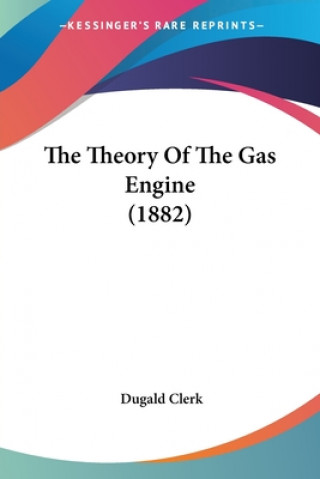 —KESSINGER'S RARE REPRINTS—

The Theory Of The Gas Engine (1882)

Dugald Clerk